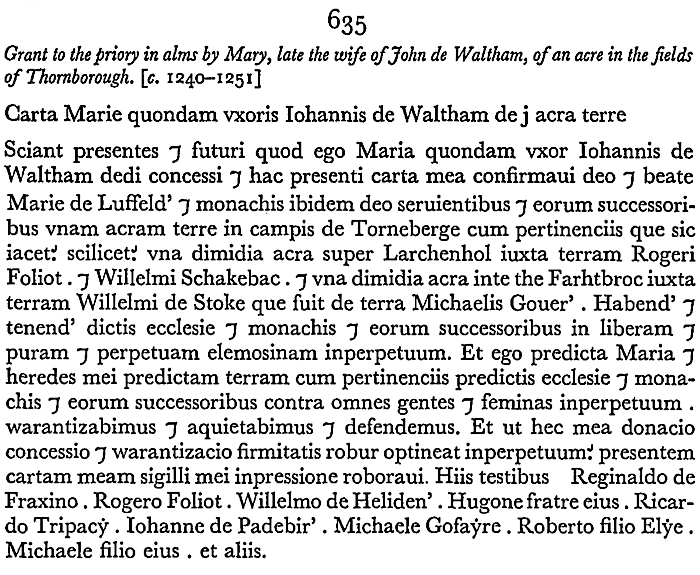 635

Grant to the priory in alms by Mary, late the wife of John de Waltham, of an acre in the fields of Thornborough. [c. 1240–1251]

Carta Marie quondam vxoris Iohannis de Waltham de j acra terre

Sciant presentes ⁊ futuri quod ego Maria quondam vxor Iohannis de Waltham dedi concessi ⁊ hac presenti carta mea confirmaui deo ⁊ beate Marie de Luffeld' ⁊ monachis ibidem deo seruientibus ⁊ eorum successoribus vnam acram terre in campis de Torneberge cum pertinenciis que sic iacet: scilicet: vna dimidia acra super Larchenhol iuxta terram Rogeri Foliot . ⁊ Willelmi Schakebac . ⁊ vna dimidia acra inte the Farhtbroc iuxta terram Willelmi de Stoke que fuit de terra Michaelis Gouer' . Habend' ⁊ tenend' dictis ecclesie ⁊ monachis ⁊ eorum successoribus in liberam ⁊ puram ⁊ perpetuam elemosinam inperpetuum. Et ego predicta Maria ⁊ heredes mei predictam terram cum pertinenciis predictis ecclesie ⁊ monachis ⁊ eorum successoribus contra omnes gentes ⁊ feminas inperpetuum . warantizabimus ⁊ aquietabimus ⁊ defendemus. Et ut hec mea donacio concessio ⁊ warantizacio firmitatis robur optineat inperpetuum: presentem cartam meam sigilli mei inpressione roboraui. Hiis testibus Reginaldo de Fraxino . Rogero Foliot . Willelmo de Heliden' . Hugone fratre eius . Ricardo Tripacẏ . Iohanne de Padebir' . Michaele Gofaẏre . Roberto filio Elẏe . Michaele filio eius . et aliis.